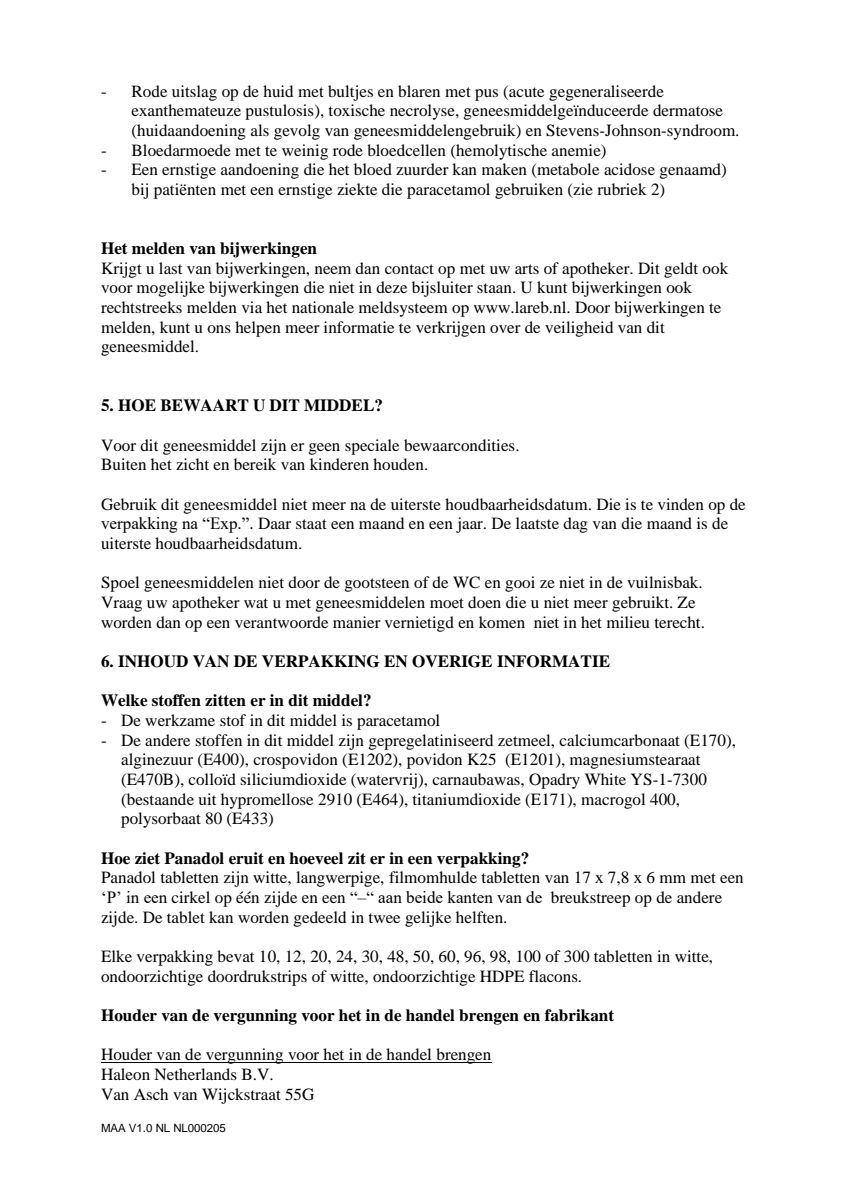 - Rode uitslag op de huid met bultjes en blaren met pus (acute gegeneraliseerde exanthemateuze pustulosis), toxische necrolyse, geneesmiddelgeïnduceerde dermatose (huidaandoening als gevolg van geneesmiddelengebruik) en Stevens-Johnson-syndroom.
- Bloedarmoede met te weinig rode bloedcellen (hemolytische anemie)
- Een ernstige aandoening die het bloed zuurder kan maken (metabole acidose genaamd) bij patiënten met een ernstige ziekte die paracetamol gebruiken (zie rubriek 2)

Het melden van bijwerkingen
Krijgt u last van bijwerkingen, neem dan contact op met uw arts of apotheker. Dit geldt ook voor mogelijke bijwerkingen die niet in deze bijsluiter staan. U kunt bijwerkingen ook rechtstreeks melden via het nationale meldsysteem op www.lareb.nl. Door bijwerkingen te melden, kunt u ons helpen meer informatie te verkrijgen over de veiligheid van dit geneesmiddel.

5. HOE BEWAART U DIT MIDDEL?

Voor dit geneesmiddel zijn er geen speciale bewaarcondities.
Buiten het zicht en bereik van kinderen houden.

Gebruik dit geneesmiddel niet meer na de uiterste houdbaarheidsdatum. Die is te vinden op de verpakking na "Exp.". Daar staat een maand en een jaar. De laatste dag van die maand is de uiterste houdbaarheidsdatum.

Spoel geneesmiddelen niet door de gootsteen of de WC en gooi ze niet in de vuilnisbak. Vraag uw apotheker wat u met geneesmiddelen moet doen die u niet meer gebruikt. Ze worden dan op een verantwoorde manier vernietigd en komen niet in het milieu terecht.

6. INHOUD VAN DE VERPAKKING EN OVERIGE INFORMATIE

Welke stoffen zitten er in dit middel?
- De werkzame stof in dit middel is paracetamol
- De andere stoffen in dit middel zijn gepregelatiniseerd zetmeel, calciumcarbonaat (E170), alginezuur (E400), crospovidon (E1202), povidon K25 (E1201), magnesiumstearaat (E470B), colloïd siliciumdioxide (watervrij), carnaubawas, Opadry White YS-1-7300 (bestaande uit hypromellose 2910 (E464), titaniumdioxide (E171), macrogol 400, polysorbaat 80 (E433)

Hoe ziet Panadol eruit en hoeveel zit er in een verpakking?
Panadol tabletten zijn witte, langwerpige, filmomhulde tabletten van 17 x 7,8 x 6 mm met een 'P' in een cirkel op één zijde en een "–" aan beide kanten van de breukstreep op de andere zijde. De tablet kan worden gedeeld in twee gelijke helften.

Elke verpakking bevat 10, 12, 20, 24, 30, 48, 50, 60, 96, 98, 100 of 300 tabletten in witte, ondoorzichtige doordrukstrips of witte, ondoorzichtige HDPE flacons.

Houder van de vergunning voor het in de handel brengen en fabrikant

Houder van de vergunning voor het in de handel brengen
Haleon Netherlands B.V.
Van Asch van Wijckstraat 55G

MAA V1.0 NL NL000205